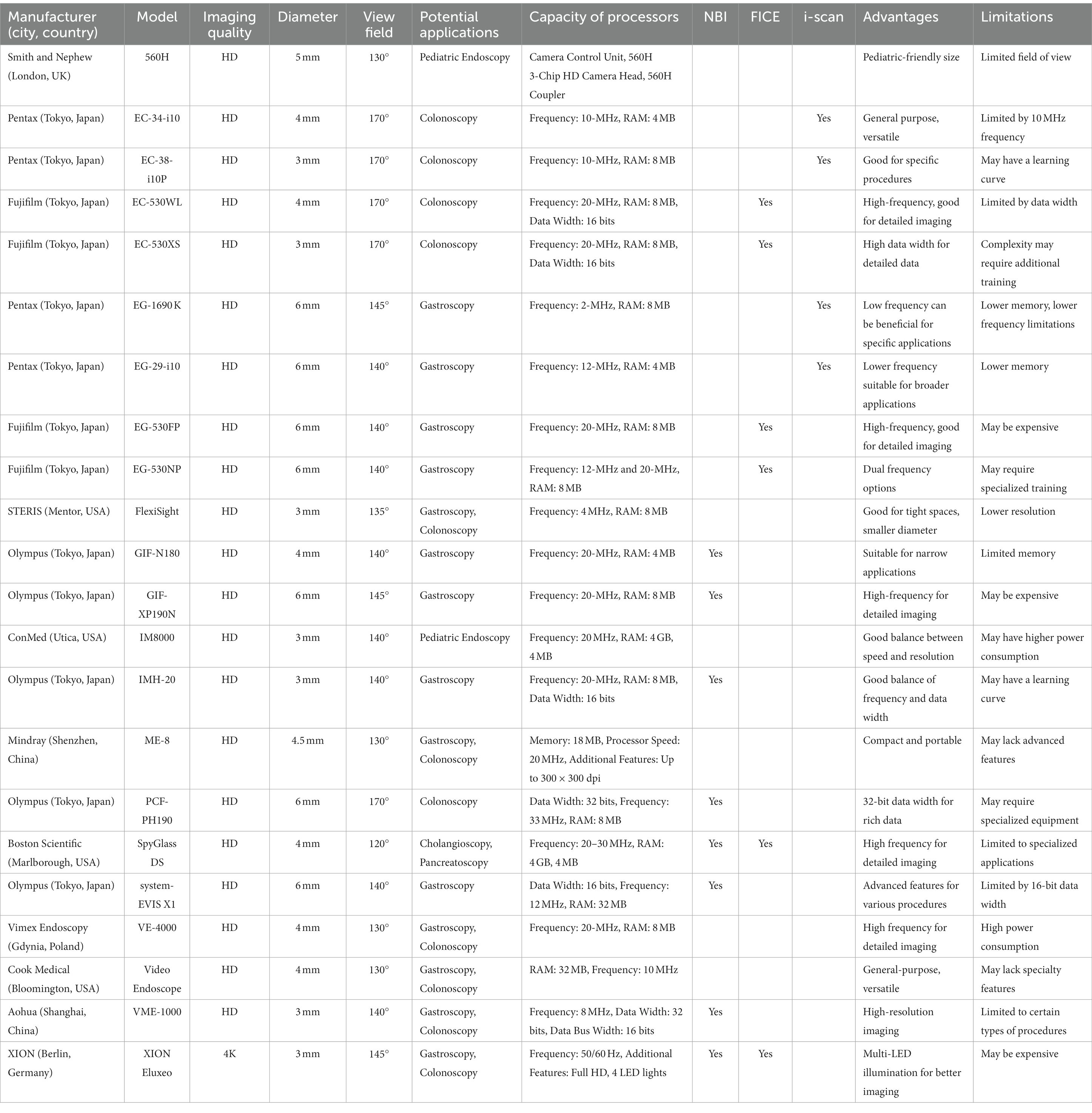 | Manufacturer (city, country) | Model | Imaging quality | Diameter | View field | Potential applications | Capacity of processors | NBI | FICE | i-scan | Advantages | Limitations |
|---|---|---|---|---|---|---|---|---|---|---|---|
| Smith and Nephew (London, UK) | 560H | HD | 5 mm | 130° | Pediatric Endoscopy | Camera Control Unit, 560H 3-Chip HD Camera Head, 560H Coupler | | | | Pediatric-friendly size | Limited field of view |
| Pentax (Tokyo, Japan) | EC-34-i10 | HD | 4 mm | 170° | Colonoscopy | Frequency: 10-MHz, RAM: 4 MB | | | Yes | General purpose, versatile | Limited by 10 MHz frequency |
| Pentax (Tokyo, Japan) | EC-38-i10P | HD | 3 mm | 170° | Colonoscopy | Frequency: 10-MHz, RAM: 8 MB | | | Yes | Good for specific procedures | May have a learning curve |
| Fujifilm (Tokyo, Japan) | EC-530WL | HD | 4 mm | 170° | Colonoscopy | Frequency: 20-MHz, RAM: 8 MB, Data Width: 16 bits | | Yes | | High-frequency, good for detailed imaging | Limited by data width |
| Fujifilm (Tokyo, Japan) | EC-530XS | HD | 3 mm | 170° | Colonoscopy | Frequency: 20-MHz, RAM: 8 MB, Data Width: 16 bits | | Yes | | High data width for detailed data | Complexity may require additional training |
| Pentax (Tokyo, Japan) | EG-1690 K | HD | 6 mm | 145° | Gastroscopy | Frequency: 2-MHz, RAM: 8 MB | | | Yes | Low frequency can be beneficial for specific applications | Lower memory, lower frequency limitations |
| Pentax (Tokyo, Japan) | EG-29-i10 | HD | 6 mm | 140° | Gastroscopy | Frequency: 12-MHz, RAM: 4 MB | | | Yes | Lower frequency suitable for broader applications | Lower memory |
| Fujifilm (Tokyo, Japan) | EG-530FP | HD | 6 mm | 140° | Gastroscopy | Frequency: 20-MHz, RAM: 8 MB | | Yes | | High-frequency, good for detailed imaging | May be expensive |
| Fujifilm (Tokyo, Japan) | EG-530NP | HD | 6 mm | 140° | Gastroscopy | Frequency: 12-MHz and 20-MHz, RAM: 8 MB | | Yes | | Dual frequency options | May require specialized training |
| STERIS (Mentor, USA) | FlexiSight | HD | 3 mm | 135° | Gastroscopy, Colonoscopy | Frequency: 4 MHz, RAM: 8 MB | | | | Good for tight spaces, smaller diameter | Lower resolution |
| Olympus (Tokyo, Japan) | GIF-N180 | HD | 4 mm | 140° | Gastroscopy | Frequency: 20-MHz, RAM: 4 MB | Yes | | | Suitable for narrow applications | Limited memory |
| Olympus (Tokyo, Japan) | GIF-XP190N | HD | 6 mm | 145° | Gastroscopy | Frequency: 20-MHz, RAM: 8 MB | Yes | | | High-frequency for detailed imaging | May be expensive |
| ConMed (Utica, USA) | IM8000 | HD | 3 mm | 140° | Pediatric Endoscopy | Frequency: 20 MHz, RAM: 4 GB, 4 MB | | | | Good balance between speed and resolution | May have higher power consumption |
| Olympus (Tokyo, Japan) | IMH-20 | HD | 3 mm | 140° | Gastroscopy | Frequency: 20-MHz, RAM: 8 MB, Data Width: 16 bits | Yes | | | Good balance of frequency and data width | May have a learning curve |
| Mindray (Shenzhen, China) | ME-8 | HD | 4.5 mm | 130° | Gastroscopy, Colonoscopy | Memory: 18 MB, Processor Speed: 20 MHz, Additional Features: Up to 300 × 300 dpi | | | | Compact and portable | May lack advanced features |
| Olympus (Tokyo, Japan) | PCF-PH190 | HD | 6 mm | 170° | Colonoscopy | Data Width: 32 bits, Frequency: 33 MHz, RAM: 8 MB | Yes | | | 32-bit data width for rich data | May require specialized equipment |
| Boston Scientific (Marlborough, USA) | SpyGlass DS | HD | 4 mm | 120° | Cholangioscopy, Pancreatoscopy | Frequency: 20–30 MHz, RAM: 4 GB, 4 MB | Yes | Yes | | High frequency for detailed imaging | Limited to specialized applications |
| Olympus (Tokyo, Japan) | system-EVIS X1 | HD | 6 mm | 140° | Gastroscopy | Data Width: 16 bits, Frequency: 12 MHz, RAM: 32 MB | Yes | | | Advanced features for various procedures | Limited by 16-bit data width |
| Vimex Endoscopy (Gdynia, Poland) | VE-4000 | HD | 4 mm | 130° | Gastroscopy, Colonoscopy | Frequency: 20-MHz, RAM: 8 MB | | | | High frequency for detailed imaging | High power consumption |
| Cook Medical (Bloomington, USA) | Video Endoscope | HD | 4 mm | 130° | Gastroscopy, Colonoscopy | RAM: 32 MB, Frequency: 10 MHz | | | | General-purpose, versatile | May lack specialty features |
| Aohua (Shanghai, China) | VME-1000 | HD | 3 mm | 140° | Gastroscopy, Colonoscopy | Frequency: 8 MHz, Data Width: 32 bits, Data Bus Width: 16 bits | Yes | | | High-resolution imaging | Limited to certain types of procedures |
| XION (Berlin, Germany) | XION Eluxeo | 4K | 3 mm | 145° | Gastroscopy, Colonoscopy | Frequency: 50/60 Hz, Additional Features: Full HD, 4 LED lights | Yes | Yes | | Multi-LED illumination for better imaging | May be expensive |